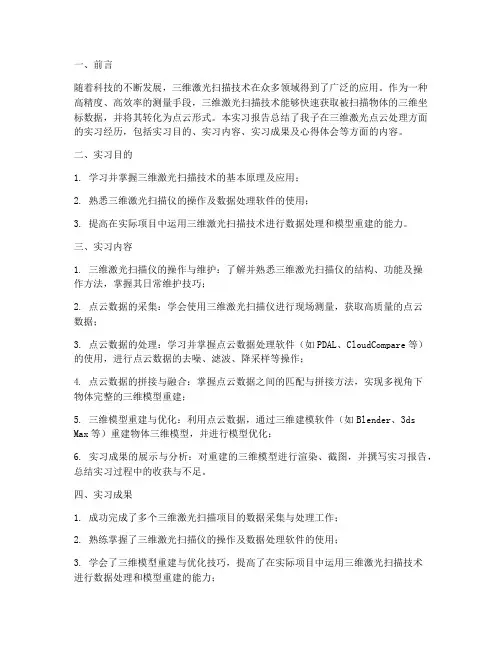 一、前言

随着科技的不断发展，三维激光扫描技术在众多领域得到了广泛的应用。作为一种高精度、高效率的测量手段，三维激光扫描技术能够快速获取被扫描物体的三维坐标数据，并将其转化为点云形式。本实习报告总结了我子在三维激光点云处理方面的实习经历，包括实习目的、实习内容、实习成果及心得体会等方面的内容。

二、实习目的

1. 学习并掌握三维激光扫描技术的基本原理及应用；

2. 熟悉三维激光扫描仪的操作及数据处理软件的使用；

3. 提高在实际项目中运用三维激光扫描技术进行数据处理和模型重建的能力。

三、实习内容

1. 三维激光扫描仪的操作与维护：了解并熟悉三维激光扫描仪的结构、功能及操作方法，掌握其日常维护技巧；

2. 点云数据的采集：学会使用三维激光扫描仪进行现场测量，获取高质量的点云数据；

3. 点云数据的处理：学习并掌握点云数据处理软件（如PDAL、CloudCompare等）的使用，进行点云数据的去噪、滤波、降采样等操作；

4. 点云数据的拼接与融合：掌握点云数据之间的匹配与拼接方法，实现多视角下物体完整的三维模型重建；

5. 三维模型重建与优化：利用点云数据，通过三维建模软件（如Blender、3ds Max等）重建物体三维模型，并进行模型优化；

6. 实习成果的展示与分析：对重建的三维模型进行渲染、截图，并撰写实习报告，总结实习过程中的收获与不足。

四、实习成果

1. 成功完成了多个三维激光扫描项目的数据采集与处理工作；

2. 熟练掌握了三维激光扫描仪的操作及数据处理软件的使用；

3. 学会了三维模型重建与优化技巧，提高了在实际项目中运用三维激光扫描技术进行数据处理和模型重建的能力；